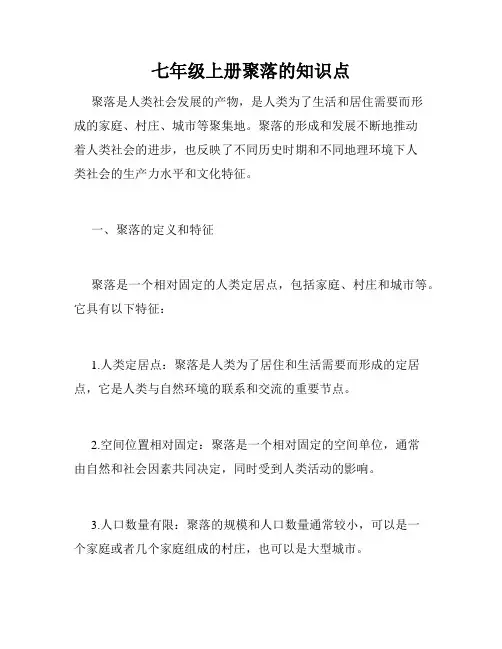 七年级上册聚落的知识点

聚落是人类社会发展的产物，是人类为了生活和居住需要而形成的家庭、村庄、城市等聚集地。聚落的形成和发展不断地推动着人类社会的进步，也反映了不同历史时期和不同地理环境下人类社会的生产力水平和文化特征。

一、聚落的定义和特征

聚落是一个相对固定的人类定居点，包括家庭、村庄和城市等。它具有以下特征：

1.人类定居点：聚落是人类为了居住和生活需要而形成的定居点，它是人类与自然环境的联系和交流的重要节点。

2.空间位置相对固定：聚落是一个相对固定的空间单位，通常由自然和社会因素共同决定，同时受到人类活动的影响。

3.人口数量有限：聚落的规模和人口数量通常较小，可以是一个家庭或者几个家庭组成的村庄，也可以是大型城市。